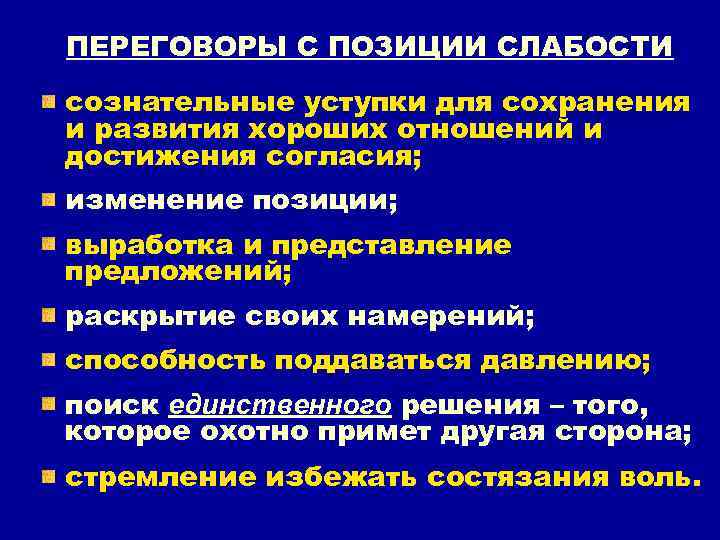 ПЕРЕГОВОРЫ С ПОЗИЦИИ СЛАБОСТИ

сознательные уступки для сохранения и развития хороших отношений и достижения согласия;

изменение позиции;

выработка и представление предложений;

раскрытие своих намерений;

способность поддаваться давлению;

поиск единственного решения – того, которое охотно примет другая сторона;

стремление избежать состязания воль.